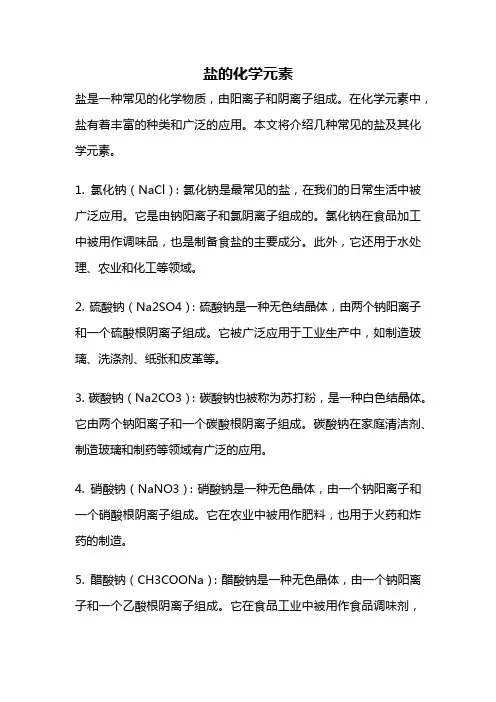 盐的化学元素

盐是一种常见的化学物质，由阳离子和阴离子组成。在化学元素中，盐有着丰富的种类和广泛的应用。本文将介绍几种常见的盐及其化学元素。

1. 氯化钠（NaCl）：氯化钠是最常见的盐，在我们的日常生活中被广泛应用。它是由钠阳离子和氯阴离子组成的。氯化钠在食品加工中被用作调味品，也是制备食盐的主要成分。此外，它还用于水处理、农业和化工等领域。

2. 硫酸钠（Na2SO4）：硫酸钠是一种无色结晶体，由两个钠阳离子和一个硫酸根阴离子组成。它被广泛应用于工业生产中，如制造玻璃、洗涤剂、纸张和皮革等。

3. 碳酸钠（Na2CO3）：碳酸钠也被称为苏打粉，是一种白色结晶体。它由两个钠阳离子和一个碳酸根阴离子组成。碳酸钠在家庭清洁剂、制造玻璃和制药等领域有广泛的应用。

4. 硝酸钠（NaNO3）：硝酸钠是一种无色晶体，由一个钠阳离子和一个硝酸根阴离子组成。它在农业中被用作肥料，也用于火药和炸药的制造。

5. 醋酸钠（CH3COONa）：醋酸钠是一种无色晶体，由一个钠阳离子和一个乙酸根阴离子组成。它在食品工业中被用作食品调味剂，